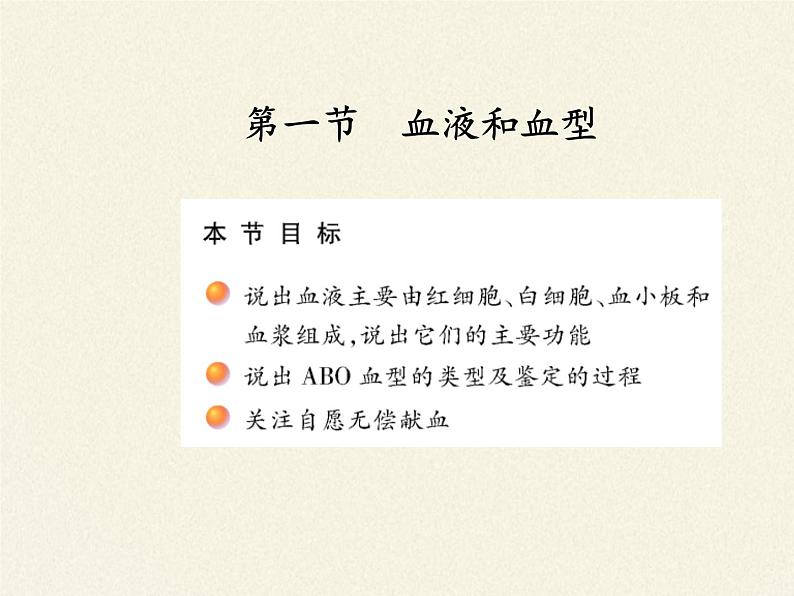 第一节　血液和血型

本节目标

说出血液主要由红细胞、白细胞、血小板和血浆组成，说出它们的主要功能

说出 ABO 血型的类型及鉴定的过程

关注自愿无偿献血